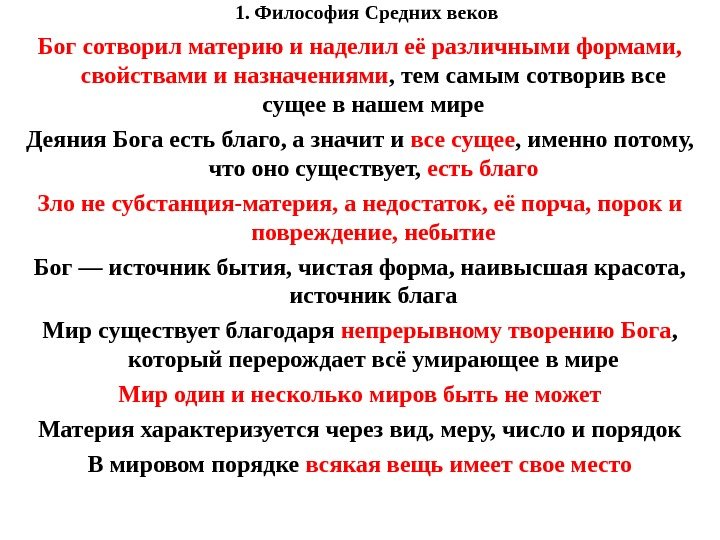 1. Философия Средних веков

Бог сотворил материю и наделил её различными формами, свойствами и назначениями, тем самым сотворив все сущее в нашем мире

Деяния Бога есть благо, а значит и все сущее, именно потому, что оно существует, есть благо

Зло не субстанция-материя, а недостаток, её порча, порок и повреждение, небытие

Бог — источник бытия, чистая форма, наивысшая красота, источник блага

Мир существует благодаря непрерывному творению Бога, который перерождает всё умирающее в мире

Мир один и несколько миров быть не может

Материя характеризуется через вид, меру, число и порядок

В мировом порядке всякая вещь имеет свое место